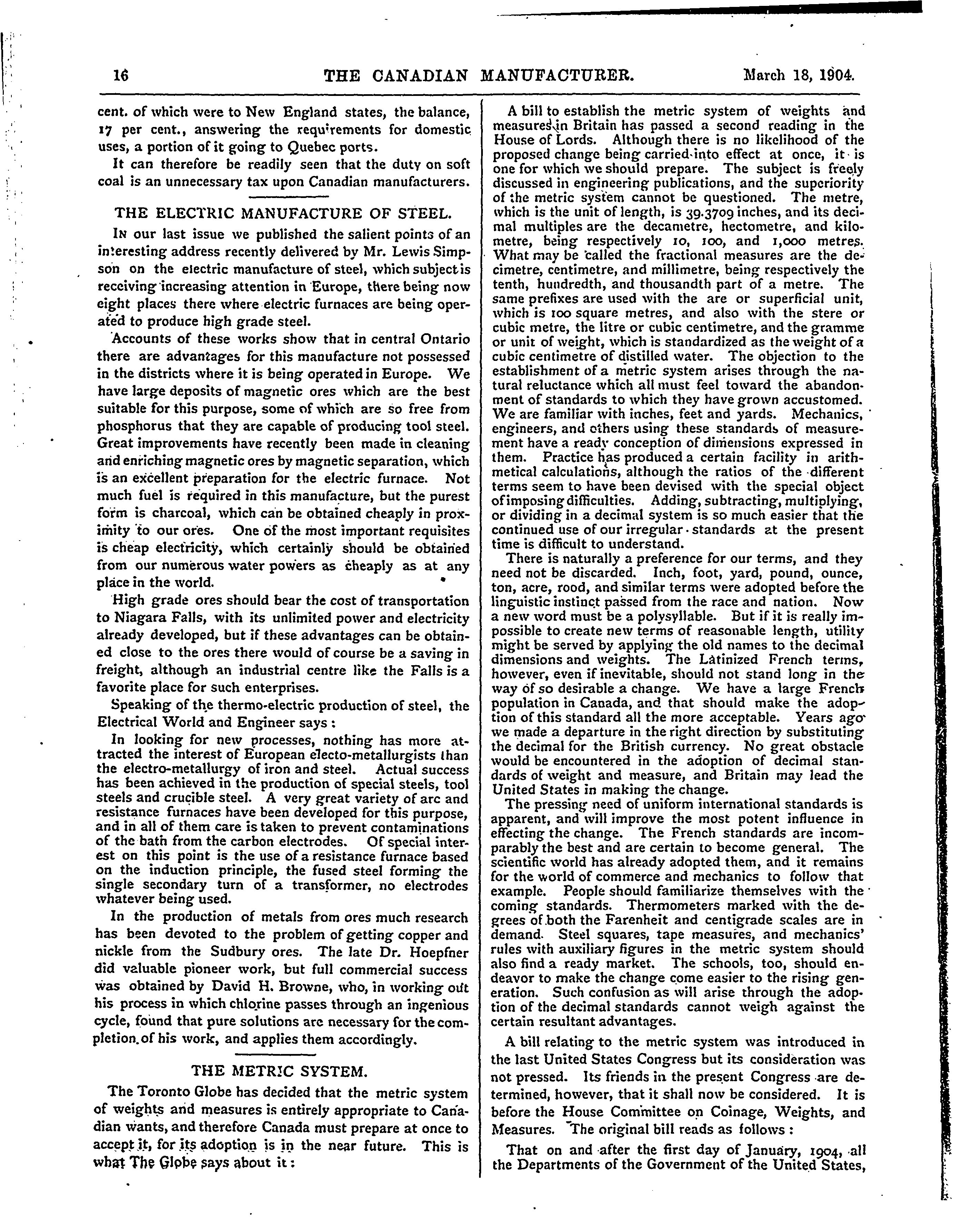 16 THE CANADIAN MANUFACTURER. March 18, 1904.

cent. of which were to New England states, the balance, 17 per cent., answering the requirements for domestic uses, a portion of it going to Quebec ports.

It can therefore be readily seen that the duty on soft coal is an unnecessary tax upon Canadian manufacturers.

THE ELECTRIC MANUFACTURE OF STEEL.

In our last issue we published the salient points of an interesting address recently delivered by Mr. Lewis Simpson on the electric manufacture of steel, which subject is receiving increasing attention in Europe, there being now eight places there where electric furnaces are being operated to produce high grade steel.

Accounts of these works show that in central Ontario there are advantages for this manufacture not possessed in the districts where it is being operated in Europe. We have large deposits of magnetic ores which are the best suitable for this purpose, some of which are so free from phosphorus that they are capable of producing tool steel. Great improvements have recently been made in cleaning and enriching magnetic ores by magnetic separation, which is an excellent preparation for the electric furnace. Not much fuel is required in this manufacture, but the purest form is charcoal, which can be obtained cheaply in proximity to our ores. One of the most important requisites is cheap electricity, which certainly should be obtained from our numerous water powers as cheaply as at any place in the world.

High grade ores should bear the cost of transportation to Niagara Falls, with its unlimited power and electricity already developed, but if these advantages can be obtained close to the ores there would of course be a saving in freight, although an industrial centre like the Falls is a favorite place for such enterprises.

Speaking of the thermo-electric production of steel, the Electrical World and Engineer says:

In looking for new processes, nothing has more attracted the interest of European electo-metallurgists than the electro-metallurgy of iron and steel. Actual success has been achieved in the production of special steels, tool steels and crucible steel. A very great variety of arc and resistance furnaces have been developed for this purpose, and in all of them care is taken to prevent contaminations of the bath from the carbon electrodes. Of special interest on this point is the use of a resistance furnace based on the induction principle, the fused steel forming the single secondary turn of a transformer, no electrodes whatever being used.

In the production of metals from ores much research has been devoted to the problem of getting copper and nickle from the Sudbury ores. The late Dr. Hoepfner did valuable pioneer work, but full commercial success was obtained by David H. Browne, who, in working out his process in which chlorine passes through an ingenious cycle, found that pure solutions are necessary for the completion of his work, and applies them accordingly.

THE METRIC SYSTEM.

The Toronto Globe has decided that the metric system of weights and measures is entirely appropriate to Canadian wants, and therefore Canada must prepare at once to accept it, for its adoption is in the near future. This is what The Globe says about it:

A bill to establish the metric system of weights and measures in Britain has passed a second reading in the House of Lords. Although there is no likelihood of the proposed change being carried into effect at once, it is one for which we should prepare. The subject is freely discussed in engineering publications, and the superiority of the metric system cannot be questioned. The metre, which is the unit of length, is 39.3709 inches, and its decimal multiples are the decametre, hectometre, and kilometre, being respectively 10, 100, and 1,000 metres. What may be called the fractional measures are the decimetre, centimetre, and millimetre, being respectively the tenth, hundredth, and thousandth part of a metre. The same prefixes are used with the are or superficial unit, which is 100 square metres, and also with the stere or cubic metre, the litre or cubic centimetre, and the gramme or unit of weight, which is standardized as the weight of a cubic centimetre of distilled water. The objection to the establishment of a metric system arises through the natural reluctance which all must feel toward the abandonment of standards to which they have grown accustomed. We are familiar with inches, feet and yards. Mechanics, engineers, and others using these standards of measurement have a ready conception of dimensions expressed in them. Practice has produced a certain facility in arithmetical calculations, although the ratios of the different terms seem to have been devised with the special object of imposing difficulties. Adding, subtracting, multiplying, or dividing in a decimal system is so much easier that the continued use of our irregular standards at the present time is difficult to understand.

There is naturally a preference for our terms, and they need not be discarded. Inch, foot, yard, pound, ounce, ton, acre, rood, and similar terms were adopted before the linguistic instinct passed from the race and nation. Now a new word must be a polysyllable. But if it is really impossible to create new terms of reasonable length, utility might be served by applying the old names to the decimal dimensions and weights. The Latinized French terms, however, even if inevitable, should not stand long in the way of so desirable a change. We have a large French population in Canada, and that should make the adoption of this standard all the more acceptable. Years ago we made a departure in the right direction by substituting the decimal for the British currency. No great obstacle would be encountered in the adoption of decimal standards of weight and measure, and Britain may lead the United States in making the change.

The pressing need of uniform international standards is apparent, and will improve the most potent influence in effecting the change. The French standards are incomparably the best and are certain to become general. The scientific world has already adopted them, and it remains for the world of commerce and mechanics to follow that example. People should familiarize themselves with the coming standards. Thermometers marked with the degrees of both the Farenheit and centigrade scales are in demand. Steel squares, tape measures, and mechanics' rules with auxiliary figures in the metric system should also find a ready market. The schools, too, should endeavor to make the change come easier to the rising generation. Such confusion as will arise through the adoption of the decimal standards cannot weigh against the certain resultant advantages.

A bill relating to the metric system was introduced in the last United States Congress but its consideration was not pressed. Its friends in the present Congress are determined, however, that it shall now be considered. It is before the House Committee on Coinage, Weights, and Measures. The original bill reads as follows:

That on and after the first day of January, 1904, all the Departments of the Government of the United States,